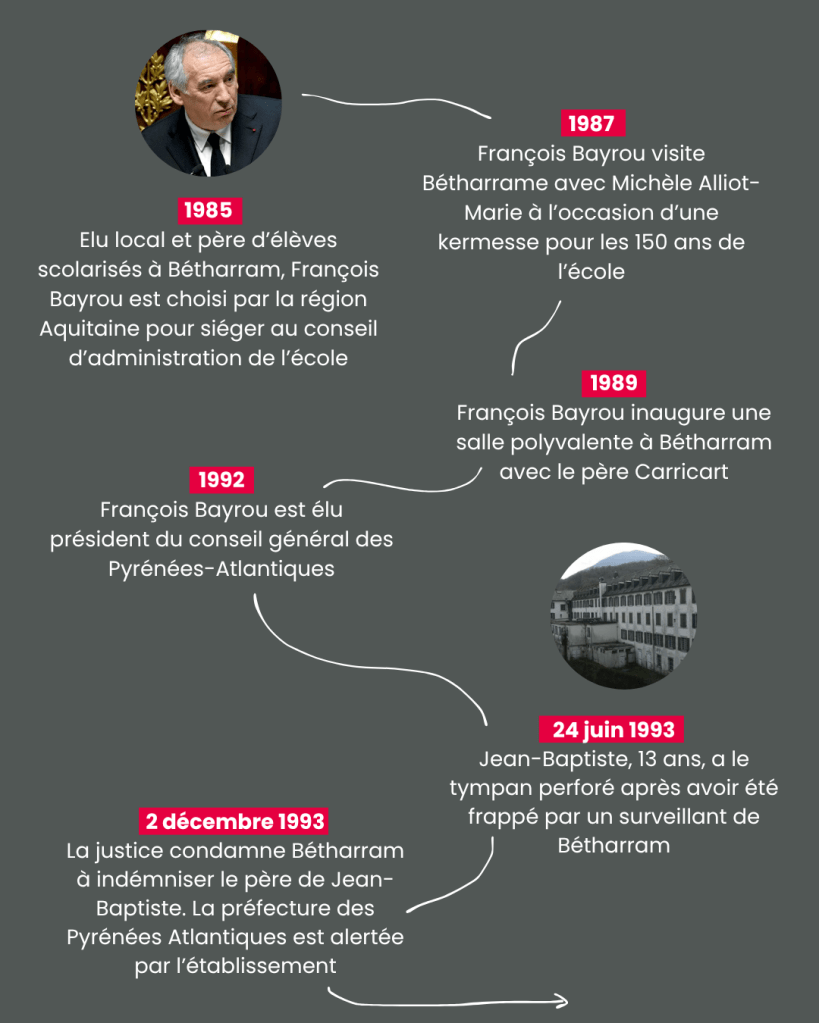 1985
Elu local et père d'élèves scolarisés à Bétharram, François Bayrou est choisi par la région Aquitaine pour siéger au conseil d'administration de l'école

1987
François Bayrou visite Bétharrame avec Michèle Alliot-Marie à l'occasion d'une kermesse pour les 150 ans de l'école

1989
François Bayrou inaugure une salle polyvalente à Bétharram avec le père Carricart

1992
François Bayrou est élu président du conseil général des Pyrénées-Atlantiques

24 juin 1993
Jean-Baptiste, 13 ans, a le tympan perforé après avoir été frappé par un surveillant de Bétharram

2 décembre 1993
La justice condamne Bétharram à indémniser le père de Jean-Baptiste. La préfecture des Pyrénées Atlantiques est alertée par l'établissement